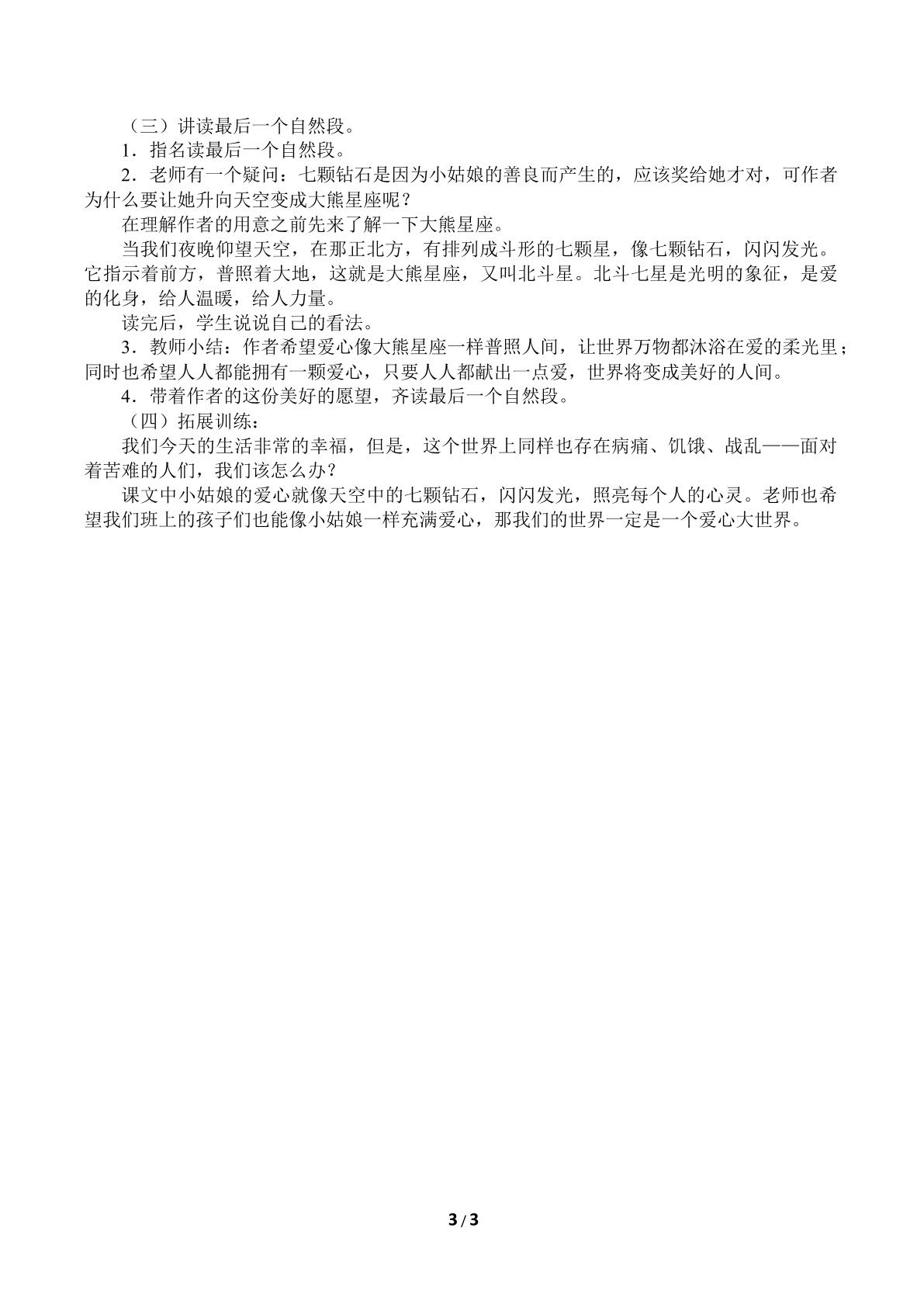 （三）讲读最后一个自然段。

1．指名读最后一个自然段。

2．老师有一个疑问：七颗钻石是因为小姑娘的善良而产生的，应该奖给她才对，可作者为什么要让她升向天空变成大熊星座呢？

在理解作者的用意之前先来了解一下大熊星座。

当我们夜晚仰望天空，在那正北方，有排列成斗形的七颗星，像七颗钻石，闪闪发光。它指示着前方，普照着大地，这就是大熊星座，又叫北斗星。北斗七星是光明的象征，是爱的化身，给人温暖，给人力量。

读完后，学生说说自己的看法。

3．教师小结：作者希望爱心像大熊星座一样普照人间，让世界万物都沐浴在爱的柔光里；同时也希望人人都能拥有一颗爱心，只要人人都献出一点爱，世界将变成美好的人间。

4．带着作者的这份美好的愿望，齐读最后一个自然段。

（四）拓展训练：

我们今天的生活非常的幸福，但是，这个世界上同样也存在病痛、饥饿、战乱——面对着苦难的人们，我们该怎么办？

课文中小姑娘的爱心就像天空中的七颗钻石，闪闪发光，照亮每个人的心灵。老师也希望我们班上的孩子们也能像小姑娘一样充满爱心，那我们的世界一定是一个爱心大世界。

3 / 3